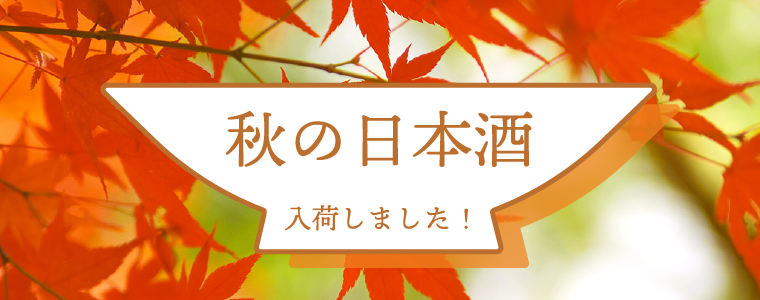 秋の日本酒

入荷しました！